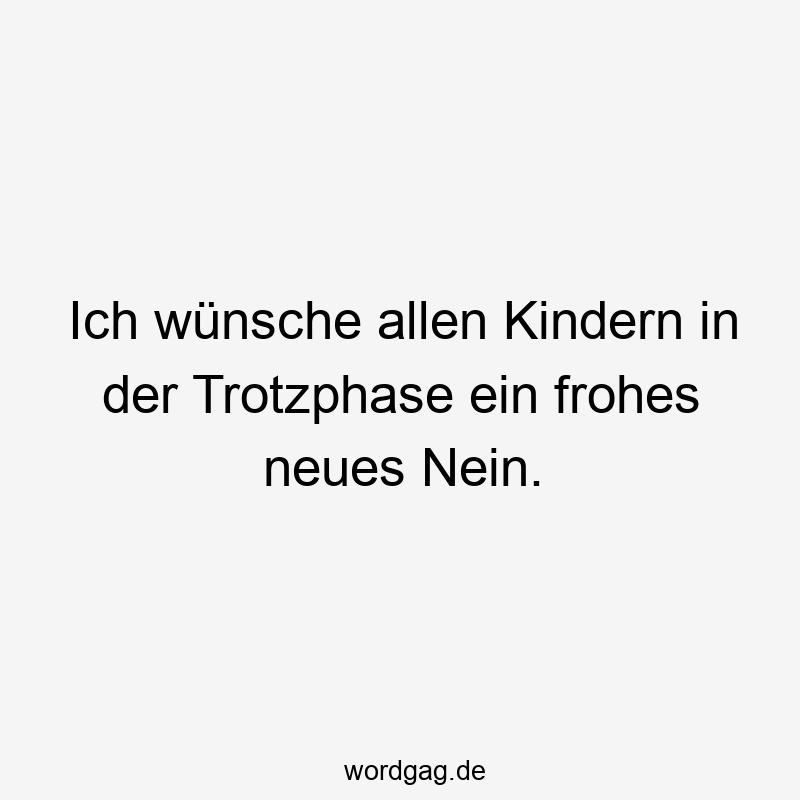 Ich wünsche allen Kindern in der Trotzphase ein frohes neues Nein.

wordgag.de